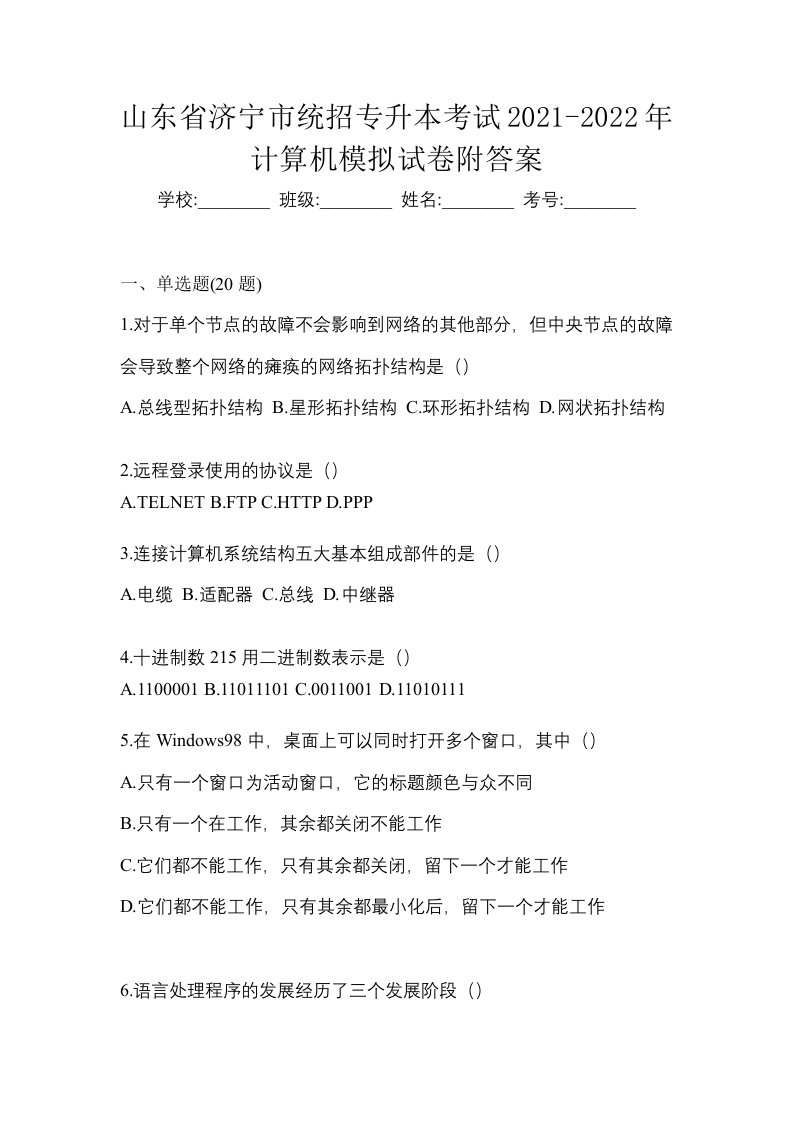 山东省济宁市统招专升本考试2021-2022年计算机模拟试卷附答案

学校:________ 班级:________ 姓名:________ 考号:________

一、单选题(20 题)

1.对于单个节点的故障不会影响到网络的其他部分，但中央节点的故障会导致整个网络的瘫痪的网络拓扑结构是（）

A.总线型拓扑结构 B.星形拓扑结构 C.环形拓扑结构 D.网状拓扑结构

2.远程登录使用的协议是（）

A.TELNET B.FTP C.HTTP D.PPP

3.连接计算机系统结构五大基本组成部件的是（）

A.电缆 B.适配器 C.总线 D.中继器

4.十进制数 215 用二进制数表示是（）

A.1100001 B.11011101 C.0011001 D.11010111

5.在 Windows98 中，桌面上可以同时打开多个窗口，其中（）

A.只有一个窗口为活动窗口，它的标题颜色与众不同

B.只有一个在工作，其余都关闭不能工作

C.它们都不能工作，只有其余都关闭，留下一个才能工作

D.它们都不能工作，只有其余都最小化后，留下一个才能工作

6.语言处理程序的发展经历了三个发展阶段（）